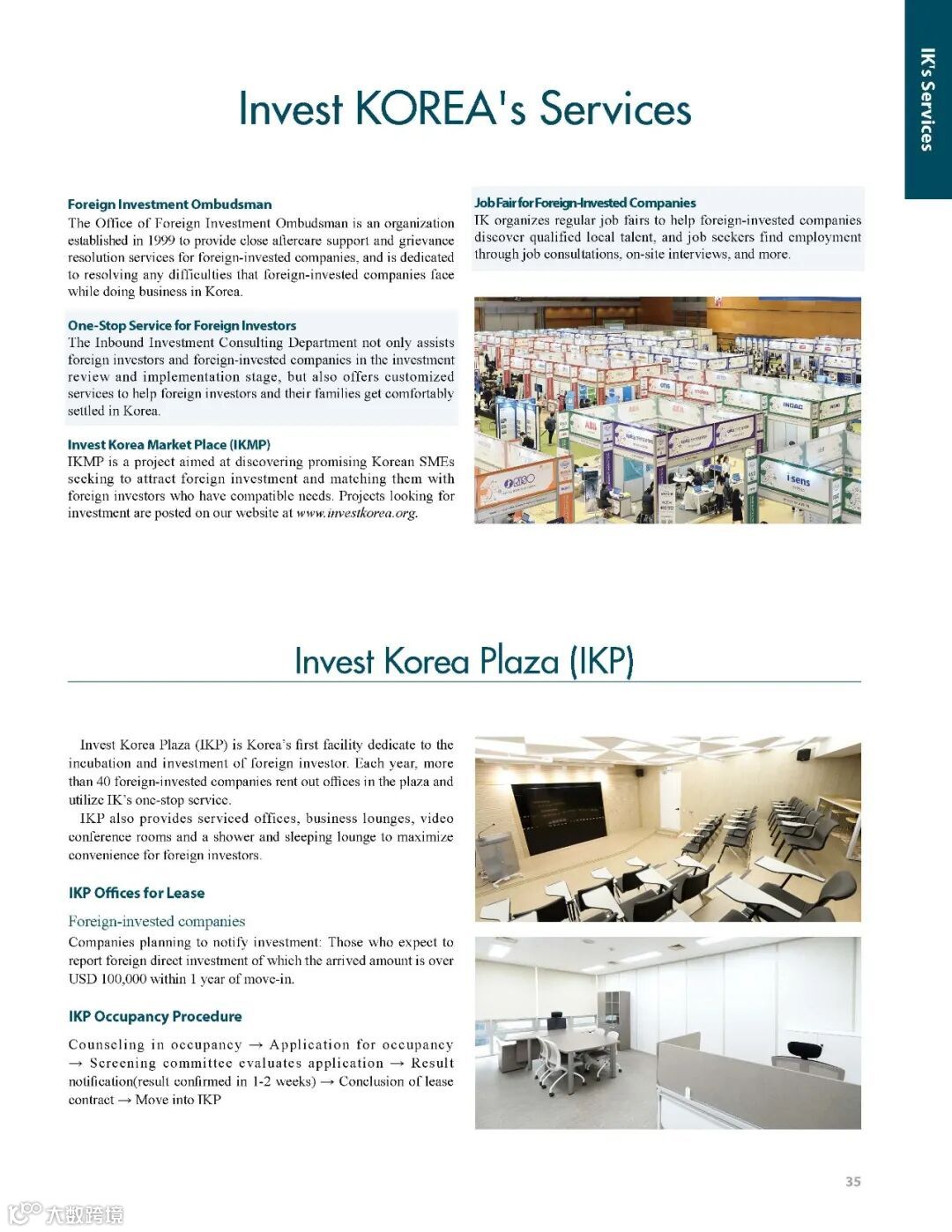 IK's Services

Invest KOREA's Services

Foreign Investment Ombudsman
The Office of Foreign Investment Ombudsman is an organization established in 1999 to provide close aftercare support and grievance resolution services for foreign-invested companies, and is dedicated to resolving any difficulties that foreign-invested companies face while doing business in Korea.

One-Stop Service for Foreign Investors
The Inbound Investment Consulting Department not only assists foreign investors and foreign-invested companies in the investment review and implementation stage, but also offers customized services to help foreign investors and their families get comfortably settled in Korea.

Invest Korea Market Place (IKMP)
IKMP is a project aimed at discovering promising Korean SMEs seeking to attract foreign investment and matching them with foreign investors who have compatible needs. Projects looking for investment are posted on our website at www.investkorea.org.

Job Fair for Foreign-Invested Companies
IK organizes regular job fairs to help foreign-invested companies discover qualified local talent, and job seekers find employment through job consultations, on-site interviews, and more.

i-sens

Invest Korea Plaza (IKP)

Invest Korea Plaza (IKP) is Korea's first facility dedicate to the incubation and investment of foreign investor. Each year, more than 40 foreign-invested companies rent out offices in the plaza and utilize IK's one-stop service.
IKP also provides serviced offices, business lounges, video conference rooms and a shower and sleeping lounge to maximize convenience for foreign investors.

IKP Offices for Lease

Foreign-invested companies
Companies planning to notify investment: Those who expect to report foreign direct investment of which the arrived amount is over USD 100,000 within 1 year of move-in.

IKP Occupancy Procedure

Counseling in occupancy → Application for occupancy → Screening committee evaluates application → Result notification(result confirmed in 1-2 weeks) → Conclusion of lease contract → Move into IKP

35

大数跨境